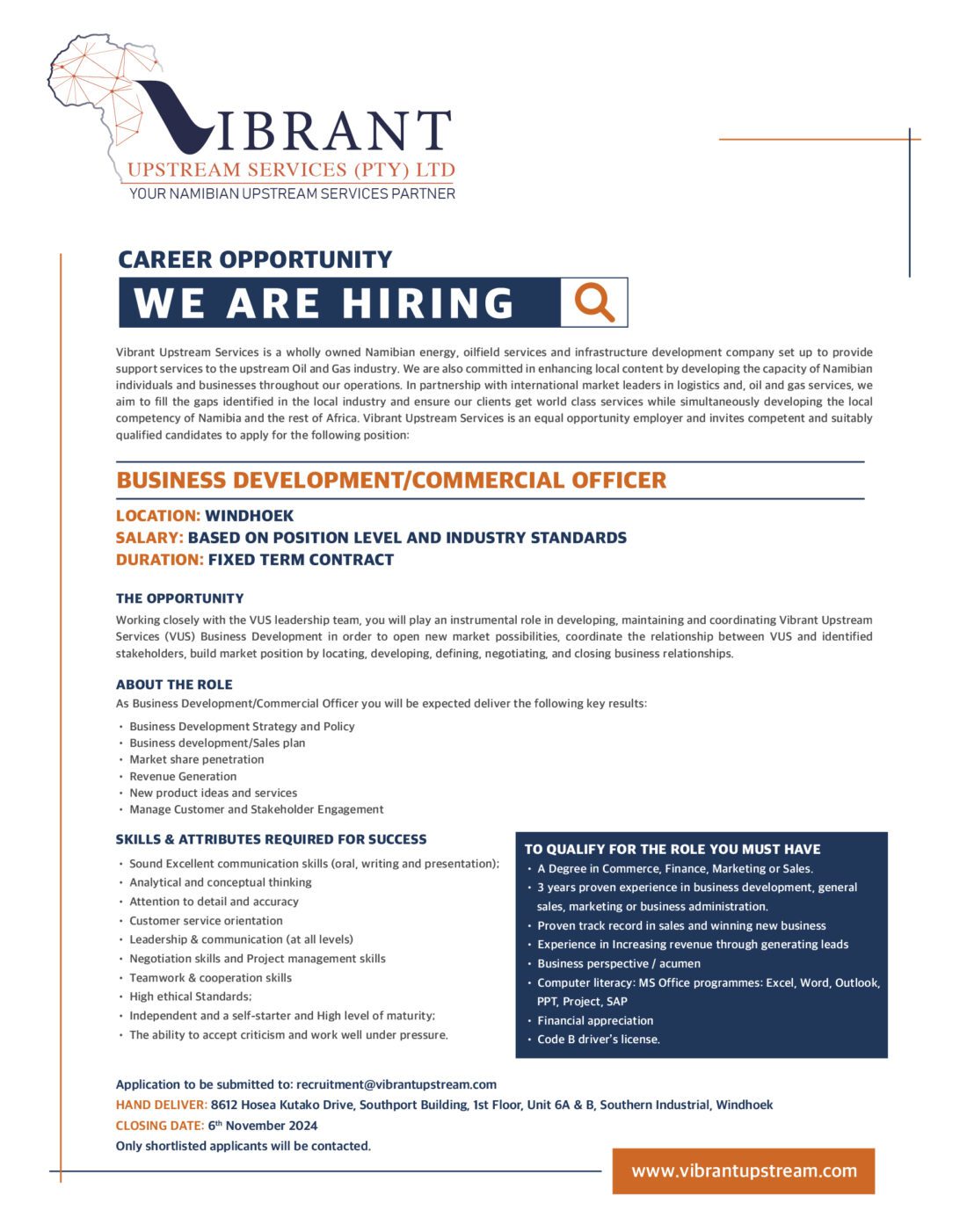 VIBRANT
UPSTREAM SERVICES (PTY) LTD
YOUR NAMIBIAN UPSTREAM SERVICES PARTNER

CAREER OPPORTUNITY
WE ARE HIRING

Vibrant Upstream Services is a wholly owned Namibian energy, oilfield services and infrastructure development company set up to provide support services to the upstream Oil and Gas industry. We are also committed in enhancing local content by developing the capacity of Namibian individuals and businesses throughout our operations. In partnership with international market leaders in logistics and, oil and gas services, we aim to fill the gaps identified in the local industry and ensure our clients get world class services while simultaneously developing the local competency of Namibia and the rest of Africa. Vibrant Upstream Services is an equal opportunity employer and invites competent and suitably qualified candidates to apply for the following position:

BUSINESS DEVELOPMENT/COMMERCIAL OFFICER

LOCATION: WINDHOEK
SALARY: BASED ON POSITION LEVEL AND INDUSTRY STANDARDS
DURATION: FIXED TERM CONTRACT

THE OPPORTUNITY
Working closely with the VUS leadership team, you will play an instrumental role in developing, maintaining and coordinating Vibrant Upstream Services (VUS) Business Development in order to open new market possibilities, coordinate the relationship between VUS and identified stakeholders, build market position by locating, developing, defining, negotiating, and closing business relationships.

ABOUT THE ROLE
As Business Development/Commercial Officer you will be expected deliver the following key results:
• Business Development Strategy and Policy
• Business development/Sales plan
• Market share penetration
• Revenue Generation
• New product ideas and services
• Manage Customer and Stakeholder Engagement

SKILLS & ATTRIBUTES REQUIRED FOR SUCCESS
• Sound Excellent communication skills (oral, writing and presentation);
• Analytical and conceptual thinking
• Attention to detail and accuracy
• Customer service orientation
• Leadership & communication (at all levels)
• Negotiation skills and Project management skills
• Teamwork & cooperation skills
• High ethical Standards;
• Independent and a self-starter and High level of maturity;
• The ability to accept criticism and work well under pressure.

TO QUALIFY FOR THE ROLE YOU MUST HAVE
• A Degree in Commerce, Finance, Marketing or Sales.
• 3 years proven experience in business development, general sales, marketing or business administration.
• Proven track record in sales and winning new business
• Experience in Increasing revenue through generating leads
• Business perspective / acumen
• Computer literacy: MS Office programmes: Excel, Word, Outlook, PPT, Project, SAP
• Financial appreciation
• Code B driver's license.

Application to be submitted to: recruitment@vibrantupstream.com
HAND DELIVER: 8612 Hosea Kutako Drive, Southport Building, 1st Floor, Unit 6A & B, Southern Industrial, Windhoek
CLOSING DATE: 6$^{th}$ November 2024
Only shortlisted applicants will be contacted.

www.vibrantupstream.com